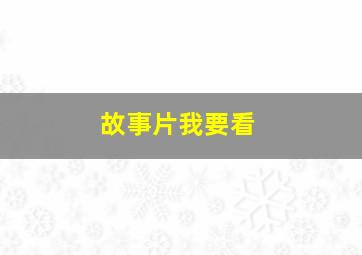 故事片我要看